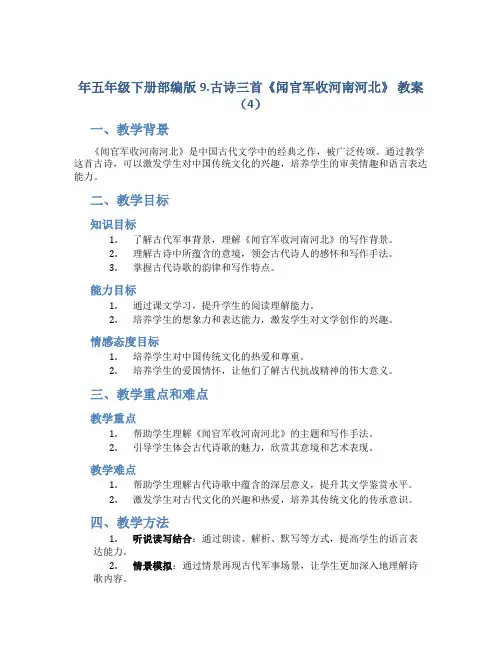 年五年级下册部编版 9.古诗三首《闻官军收河南河北》 教案（4）

一、教学背景

《闻官军收河南河北》是中国古代文学中的经典之作，被广泛传颂。通过教学这首古诗，可以激发学生对中国传统文化的兴趣，培养学生的审美情趣和语言表达能力。

二、教学目标

知识目标

1. 了解古代军事背景，理解《闻官军收河南河北》的写作背景。
2. 理解古诗中所蕴含的意境，领会古代诗人的感怀和写作手法。
3. 掌握古代诗歌的韵律和写作特点。

能力目标

1. 通过课文学习，提升学生的阅读理解能力。
2. 培养学生的想象力和表达能力，激发学生对文学创作的兴趣。

情感态度目标

1. 培养学生对中国传统文化的热爱和尊重。
2. 培养学生的爱国情怀，让他们了解古代抗战精神的伟大意义。

三、教学重点和难点

教学重点

1. 帮助学生理解《闻官军收河南河北》的主题和写作手法。
2. 引导学生体会古代诗歌的魅力，欣赏其意境和艺术表现。

教学难点

1. 帮助学生理解古代诗歌中蕴含的深层意义，提升其文学鉴赏水平。
2. 激发学生对古代文化的兴趣和热爱，培养其传统文化的传承意识。

四、教学方法

1. 听说读写结合：通过朗读、解析、默写等方式，提高学生的语言表达能力。
2. 情景模拟：通过情景再现古代军事场景，让学生更加深入地理解诗歌内容。